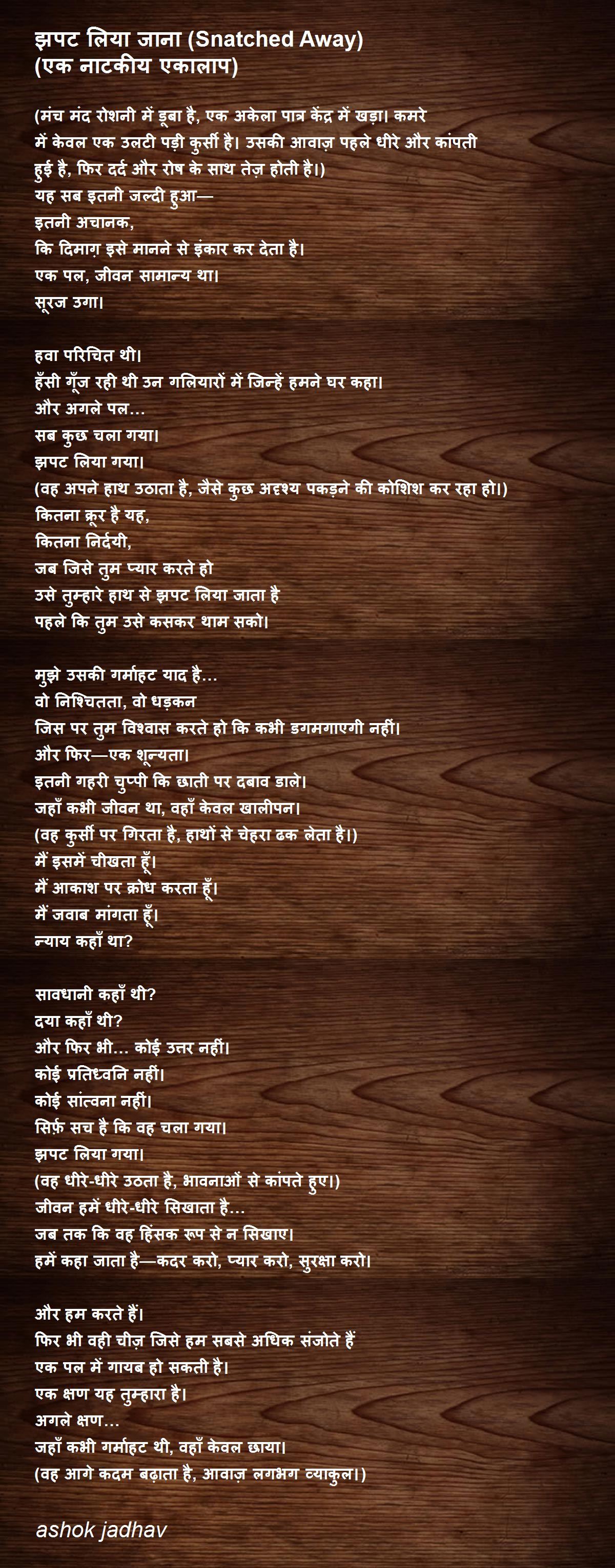 झपट लिया जाना (Snatched Away)
(एक नाटकीय एकालाप)

(मंच मंद रोशनी में डूबा है, एक अकेला पात्र केंद्र में खड़ा। कमरे में केवल एक उलटी पड़ी कुर्सी है। उसकी आवाज़ पहले धीरे और कांपती हुई है, फिर दर्द और रोष के साथ तेज़ होती है।)
यह सब इतनी जल्दी हुआ—
इतनी अचानक,
कि दिमाग़ इसे मानने से इंकार कर देता है।
एक पल, जीवन सामान्य था।
सूरज उगा।

हवा परिचित थी।
हँसी गूँज रही थी उन गलियारों में जिन्हें हमने घर कहा।
और अगले पल...
सब कुछ चला गया।
झपट लिया गया।
(वह अपने हाथ उठाता है, जैसे कुछ अदृश्य पकड़ने की कोशिश कर रहा हो।)
कितना क्रूर है यह,
कितना निर्दयी,
जब जिसे तुम प्यार करते हो
उसे तुम्हारे हाथ से झपट लिया जाता है
पहले कि तुम उसे कसकर थाम सको।

मुझे उसकी गर्माहट याद है...
वो निश्चितता, वो धड़कन
जिस पर तुम विश्वास करते हो कि कभी डगमगाएगी नहीं।
और फिर—एक शून्यता।
इतनी गहरी चुप्पी कि छाती पर दबाव डाले।
जहाँ कभी जीवन था, वहाँ केवल खालीपन।
(वह कुर्सी पर गिरता है, हाथों से चेहरा ढक लेता है।)
मैं इसमें चीखता हूँ।
मैं आकाश पर क्रोध करता हूँ।
मैं जवाब मांगता हूँ।
न्याय कहाँ था?

सावधानी कहाँ थी?
दया कहाँ थी?
और फिर भी... कोई उत्तर नहीं।
कोई प्रतिध्वनि नहीं।
कोई सांत्वना नहीं।
सिर्फ़ सच है कि वह चला गया।
झपट लिया गया।
(वह धीरे-धीरे उठता है, भावनाओं से कांपते हुए।)
जीवन हमें धीरे-धीरे सिखाता है...
जब तक कि वह हिंसक रूप से न सिखाए।
हमें कहा जाता है—कदर करो, प्यार करो, सुरक्षा करो।

और हम करते हैं।
फिर भी वही चीज़ जिसे हम सबसे अधिक संजोते हैं
एक पल में गायब हो सकती है।
एक क्षण यह तुम्हारा है।
अगले क्षण...
जहाँ कभी गर्माहट थी, वहाँ केवल छाया।
(वह आगे कदम बढ़ाता है, आवाज़ लगभग व्याकुल।)

ashok jadhav